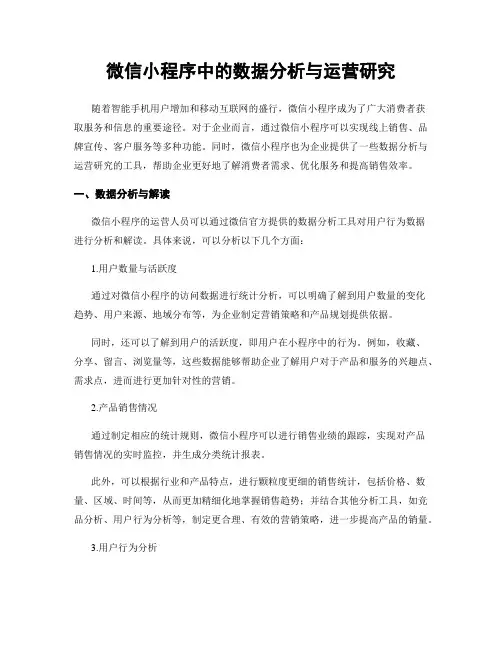 微信小程序中的数据分析与运营研究

随着智能手机用户增加和移动互联网的盛行，微信小程序成为了广大消费者获取服务和信息的重要途径。对于企业而言，通过微信小程序可以实现线上销售、品牌宣传、客户服务等多种功能。同时，微信小程序也为企业提供了一些数据分析与运营研究的工具，帮助企业更好地了解消费者需求、优化服务和提高销售效率。

一、数据分析与解读

微信小程序的运营人员可以通过微信官方提供的数据分析工具对用户行为数据进行分析和解读。具体来说，可以分析以下几个方面：

1.用户数量与活跃度

通过对微信小程序的访问数据进行统计分析，可以明确了解到用户数量的变化趋势、用户来源、地域分布等，为企业制定营销策略和产品规划提供依据。

同时，还可以了解到用户的活跃度，即用户在小程序中的行为，例如，收藏、分享、留言、浏览量等，这些数据能够帮助企业了解用户对于产品和服务的兴趣点、需求点，进而进行更加针对性的营销。

2.产品销售情况

通过制定相应的统计规则，微信小程序可以进行销售业绩的跟踪，实现对产品销售情况的实时监控，并生成分类统计报表。

此外，可以根据行业和产品特点，进行颗粒度更细的销售统计，包括价格、数量、区域、时间等，从而更加精细化地掌握销售趋势；并结合其他分析工具，如竞品分析、用户行为分析等，制定更合理、有效的营销策略，进一步提高产品的销量。

3.用户行为分析